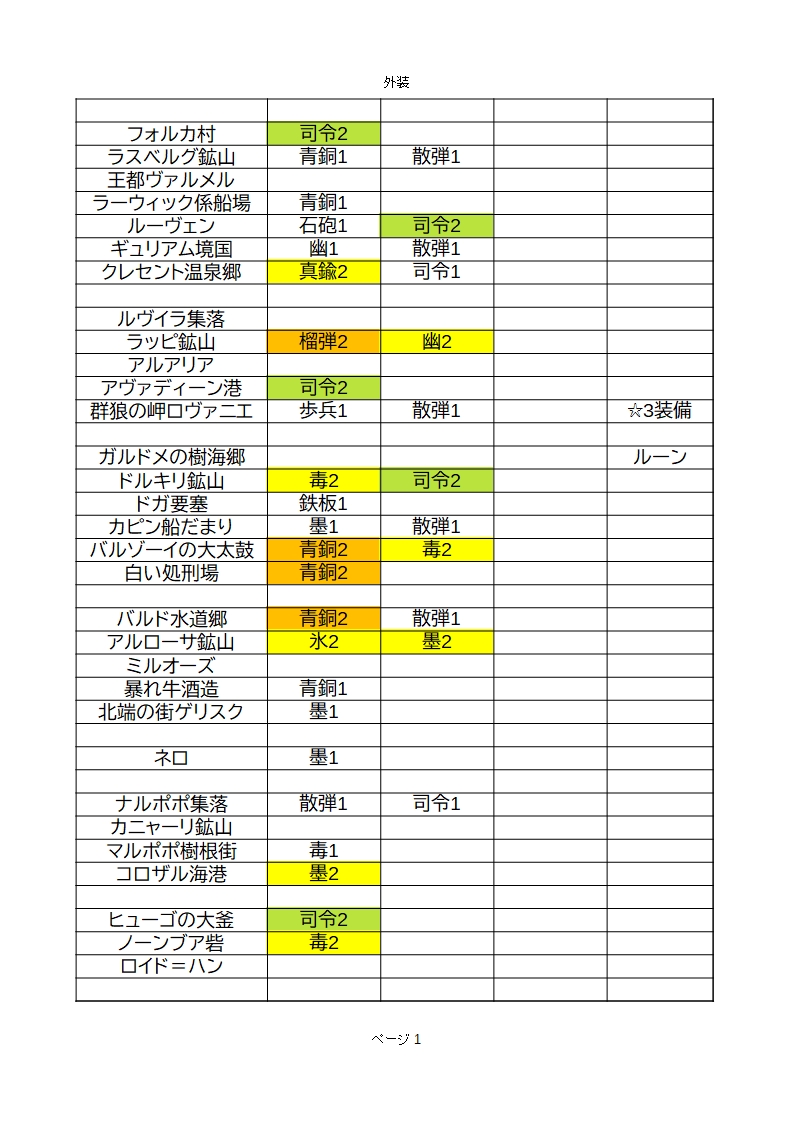 外装

| | | | | |
|---|---|---|---|---|
| フォルカ村 | 司令2 | | | |
| ラスベルグ鉱山 | 青銅1 | 散弾1 | | |
| 王都ヴァルメル | | | | |
| ラーウィック係船場 | 青銅1 | | | |
| ルーヴェン | 石砲1 | 司令2 | | |
| ギュリアム境国 | 幽1 | 散弾1 | | |
| クレセント温泉郷 | 真鍮2 | 司令1 | | |
| | | | | |
| ルヴイラ集落 | | | | |
| ラッピ鉱山 | 榴弾2 | 幽2 | | |
| アルアリア | | | | |
| アヴァディーン港 | 司令2 | | | |
| 群狼の岬ロヴァニエ | 歩兵1 | 散弾1 | | ☆3装備 |
| | | | | |
| ガルドメの樹海郷 | | | | ルーン |
| ドルキリ鉱山 | 毒2 | 司令2 | | |
| ドガ要塞 | 鉄板1 | | | |
| カピン船だまり | 墨1 | 散弾1 | | |
| バルゾーイの大太鼓 | 青銅2 | 毒2 | | |
| 白い処刑場 | 青銅2 | | | |
| | | | | |
| バルド水道郷 | 青銅2 | 散弾1 | | |
| アルローサ鉱山 | 氷2 | 墨2 | | |
| ミルオーズ | | | | |
| 暴れ牛酒造 | 青銅1 | | | |
| 北端の街ゲリスク | 墨1 | | | |
| | | | | |
| ネロ | 墨1 | | | |
| | | | | |
| ナルポポ集落 | 散弾1 | 司令1 | | |
| カニャーリ鉱山 | | | | |
| マルポポ樹根街 | 毒1 | | | |
| コロザル海港 | 墨2 | | | |
| | | | | |
| ヒューゴの大釜 | 司令2 | | | |
| ノーンブア砦 | 毒2 | | | |
| ロイド＝ハン | | | | |
| | | | | |

ページ 1